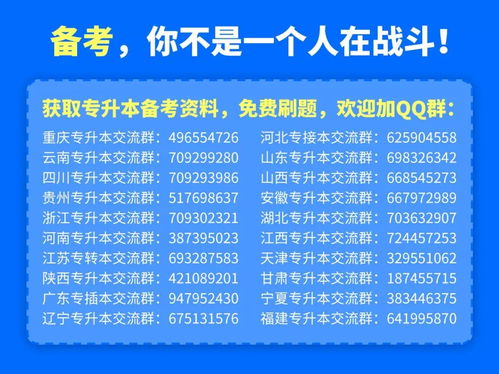 备考，你不是一个人在战斗！

获取专升本备考资料，免费刷题，欢迎加QQ群：

重庆专升本交流群：496554726
云南专升本交流群：709299280
四川专升本交流群：709293986
贵州专升本交流群：517698637
浙江专升本交流群：709302321
河南专升本交流群：387395023
江苏专转本交流群：693287583
陕西专升本交流群：421089201
广东专插本交流群：947952430
辽宁专升本交流群：675131576

河北专接本交流群：625904558
山东专升本交流群：698326342
山西专升本交流群：668545273
安徽专升本交流群：667972989
湖北专升本交流群：703632907
江西专升本交流群：724457253
天津专升本交流群：329551062
甘肃专升本交流群：187455715
宁夏专升本交流群：383446375
福建专升本交流群：641995870